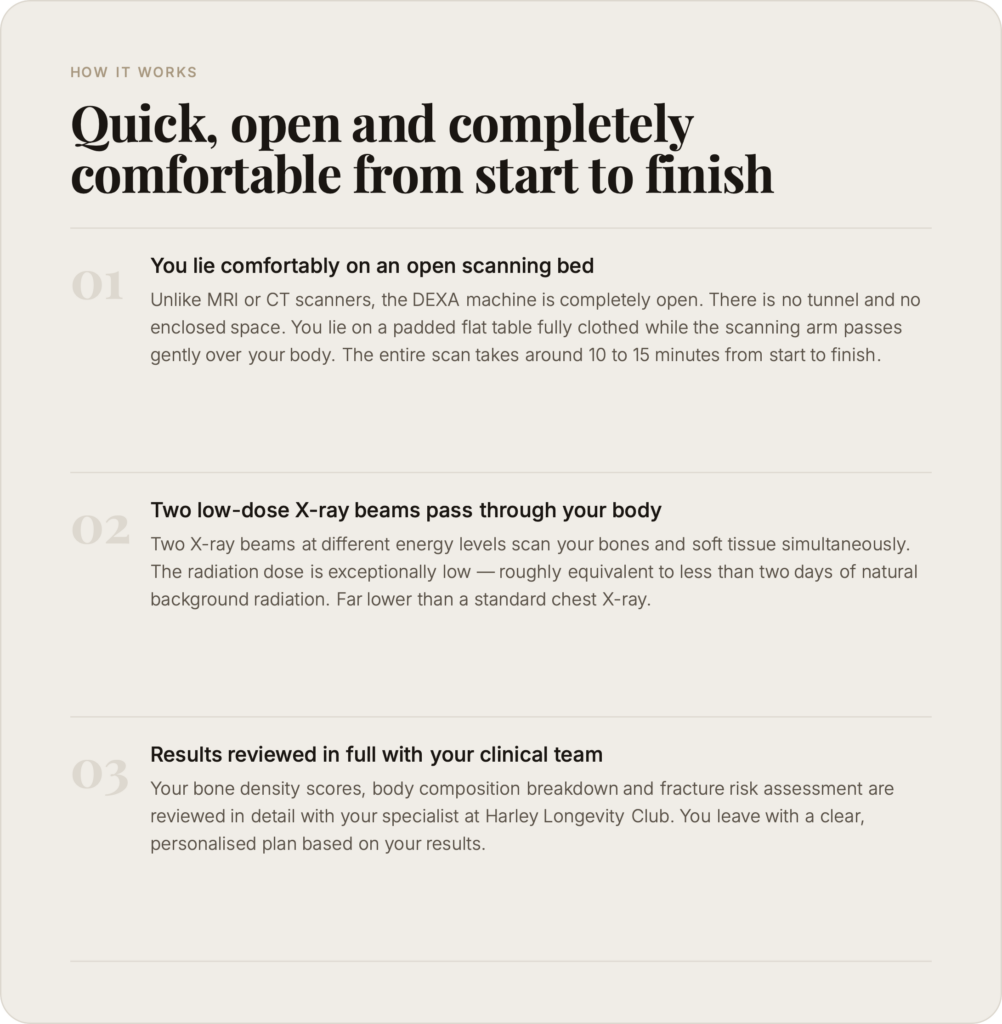 HOW IT WORKS

Quick, open and completely comfortable from start to finish

01

You lie comfortably on an open scanning bed

Unlike MRI or CT scanners, the DEXA machine is completely open. There is no tunnel and no enclosed space. You lie on a padded flat table fully clothed while the scanning arm passes gently over your body. The entire scan takes around 10 to 15 minutes from start to finish.

02

Two low-dose X-ray beams pass through your body

Two X-ray beams at different energy levels scan your bones and soft tissue simultaneously. The radiation dose is exceptionally low — roughly equivalent to less than two days of natural background radiation. Far lower than a standard chest X-ray.

03

Results reviewed in full with your clinical team

Your bone density scores, body composition breakdown and fracture risk assessment are reviewed in detail with your specialist at Harley Longevity Club. You leave with a clear, personalised plan based on your results.